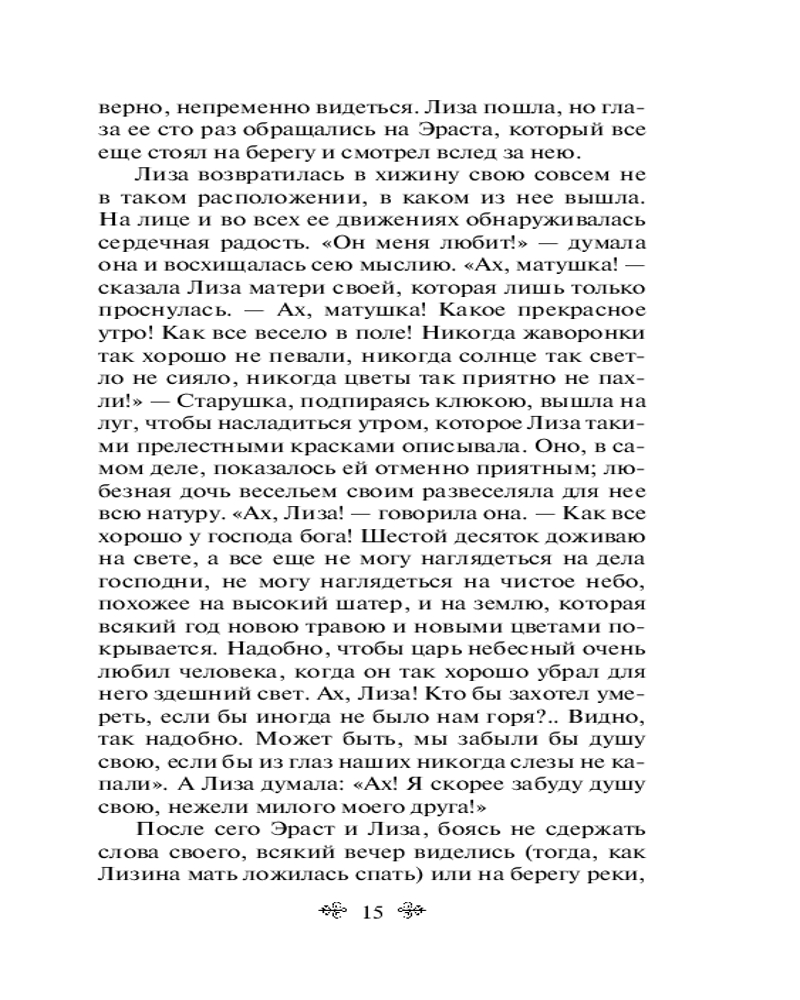 верно, непременно видеться. Лиза пошла, но глаза ее сто раз обращались на Эраста, который все еще стоял на берегу и смотрел вслед за нею.

Лиза возвратилась в хижину свою совсем не в таком расположении, в каком из нее вышла. На лице и во всех ее движениях обнаруживалась сердечная радость. «Он меня любит!» — думала она и восхищалась сею мыслию. «Ах, матушка! — сказала Лиза матери своей, которая лишь только проснулась. — Ах, матушка! Какое прекрасное утро! Как все весело в поле! Никогда жаворонки так хорошо не певали, никогда солнце так светло не сияло, никогда цветы так приятно не пахли!» — Старушка, подпираясь клюкою, вышла на луг, чтобы насладиться утром, которое Лиза такими прелестными красками описывала. Оно, в самом деле, показалось ей отменно приятным; любезная дочь весельем своим развеселяла для нее всю натуру. «Ах, Лиза! — говорила она. — Как все хорошо у господа бога! Шестой десяток доживаю на свете, а все еще не могу наглядеться на дела господни, не могу наглядеться на чистое небо, похожее на высокий шатер, и на землю, которая всякий год новою травою и новыми цветами покрывается. Надобно, чтобы царь небесный очень любил человека, когда он так хорошо убрал для него здешний свет. Ах, Лиза! Кто бы захотел умереть, если бы иногда не было нам горя?.. Видно, так надобно. Может быть, мы забыли бы душу свою, если бы из глаз наших никогда слезы не капали». А Лиза думала: «Ах! Я скорее забуду душу свою, нежели милого моего друга!»

После сего Эраст и Лиза, боясь не сдержать слова своего, всякий вечер виделись (тогда, как Лизина мать ложилась спать) или на берегу реки,

15